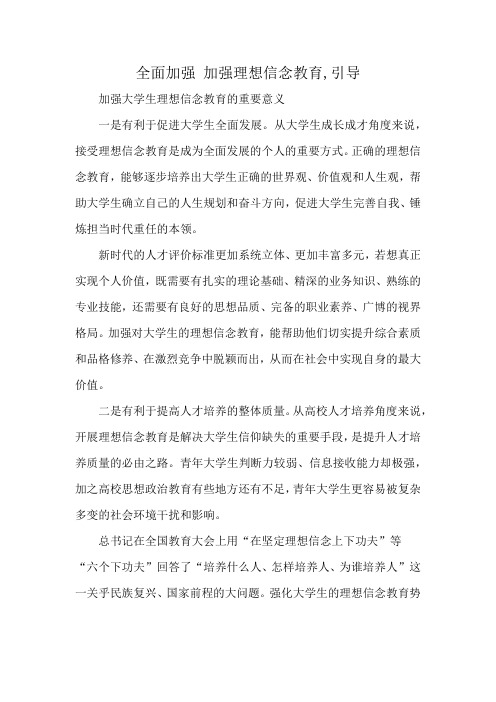 全面加强 加强理想信念教育,引导

加强大学生理想信念教育的重要意义

一是有利于促进大学生全面发展。从大学生成长成才角度来说，接受理想信念教育是成为全面发展的个人的重要方式。正确的理想信念教育，能够逐步培养出大学生正确的世界观、价值观和人生观，帮助大学生确立自己的人生规划和奋斗方向，促进大学生完善自我、锤炼担当时代重任的本领。

新时代的人才评价标准更加系统立体、更加丰富多元，若想真正实现个人价值，既需要有扎实的理论基础、精深的业务知识、熟练的专业技能，还需要有良好的思想品质、完备的职业素养、广博的视界格局。加强对大学生的理想信念教育，能帮助他们切实提升综合素质和品格修养、在激烈竞争中脱颖而出，从而在社会中实现自身的最大价值。

二是有利于提高人才培养的整体质量。从高校人才培养角度来说，开展理想信念教育是解决大学生信仰缺失的重要手段，是提升人才培养质量的必由之路。青年大学生判断力较弱、信息接收能力却极强，加之高校思想政治教育有些地方还有不足，青年大学生更容易被复杂多变的社会环境干扰和影响。

总书记在全国教育大会上用“在坚定理想信念上下功夫”等“六个下功夫”回答了“培养什么人、怎样培养人、为谁培养人”这一关乎民族复兴、国家前程的大问题。强化大学生的理想信念教育势